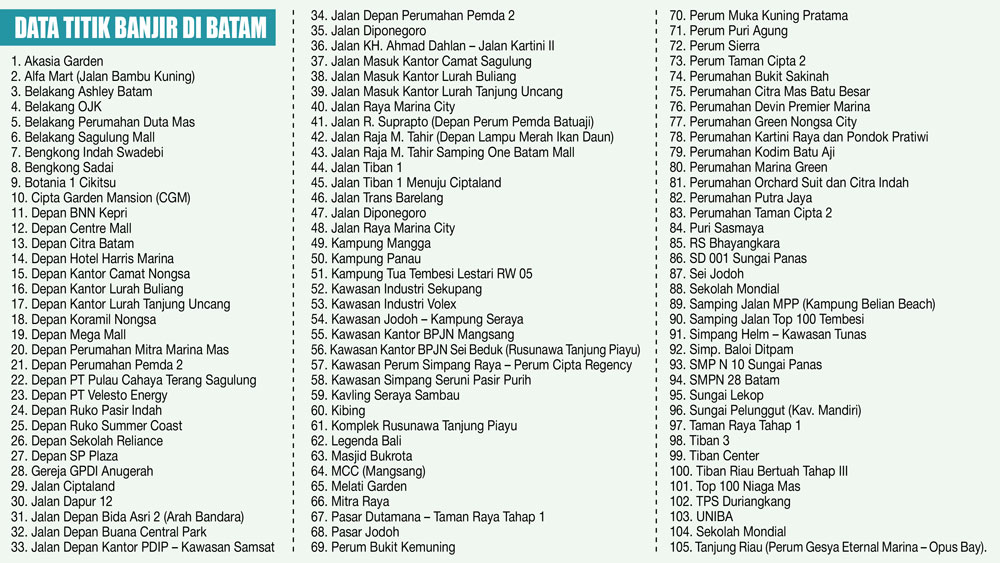 DATA TITIK BANJIR DI BATAM

1. Akasia Garden
2. Alfa Mart (Jalan Bambu Kuning)
3. Belakang Ashley Batam
4. Belakang OJK
5. Belakang Perumahan Duta Mas
6. Belakang Sagulung Mall
7. Bengkong Indah Swadebi
8. Bengkong Sadai
9. Botania 1 Cikitsu
10. Cipta Garden Mansion (CGM)
11. Depan BNN Kepri
12. Depan Centre Mall
13. Depan Citra Batam
14. Depan Hotel Harris Marina
15. Depan Kantor Camat Nongsa
16. Depan Kantor Lurah Buliang
17. Depan Kantor Lurah Tanjung Uncang
18. Depan Koramil Nongsa
19. Depan Mega Mall
20. Depan Perumahan Mitra Marina Mas
21. Depan Perumahan Pemda 2
22. Depan PT Pulau Cahaya Terang Sagulung
23. Depan PT Velesto Energy
24. Depan Ruko Pasir Indah
25. Depan Ruko Summer Coast
26. Depan Sekolah Reliance
27. Depan SP Plaza
28. Gereja GPDI Anugerah
29. Jalan Ciptaland
30. Jalan Dapur 12
31. Jalan Depan Bida Asri 2 (Arah Bandara)
32. Jalan Depan Buana Central Park
33. Jalan Depan Kantor PDIP – Kawasan Samsat
34. Jalan Depan Perumahan Pemda 2
35. Jalan Diponegoro
36. Jalan KH. Ahmad Dahlan – Jalan Kartini II
37. Jalan Masuk Kantor Camat Sagulung
38. Jalan Masuk Kantor Lurah Buliang
39. Jalan Masuk Kantor Lurah Tanjung Uncang
40. Jalan Raya Marina City
41. Jalan R. Suprapto (Depan Perum Pemda Batuaji)
42. Jalan Raja M. Tahir (Depan Lampu Merah Ikan Daun)
43. Jalan Raja M. Tahir Samping One Batam Mall
44. Jalan Tiban 1
45. Jalan Tiban 1 Menuju Ciptaland
46. Jalan Trans Barelang
47. Jalan Diponegoro
48. Jalan Raya Marina City
49. Kampung Mangga
50. Kampung Panau
51. Kampung Tua Tembesi Lestari RW 05
52. Kawasan Industri Sekupang
53. Kawasan Industri Volex
54. Kawasan Jodoh – Kampung Seraya
55. Kawasan Kantor BPJN Mangsang
56. Kawasan Kantor BPJN Sei Beduk (Rusunawa Tanjung Piayu)
57. Kawasan Perum Simpang Raya – Perum Cipta Regency
58. Kawasan Simpang Seruni Pasir Purih
59. Kavling Seraya Sambau
60. Kibing
61. Komplek Rusunawa Tanjung Piayu
62. Legenda Bali
63. Masjid Bukrota
64. MCC (Mangsang)
65. Melati Garden
66. Mitra Raya
67. Pasar Dutamana – Taman Raya Tahap 1
68. Pasar Jodoh
69. Perum Bukit Kemuning
70. Perum Muka Kuning Pratama
71. Perum Puri Agung
72. Perum Sierra
73. Perum Taman Cipta 2
74. Perumahan Bukit Sakinah
75. Perumahan Citra Mas Batu Besar
76. Perumahan Devin Premier Marina
77. Perumahan Green Nongsa City
78. Perumahan Kartini Raya dan Pondok Pratiwi
79. Perumahan Kodim Batu Aji
80. Perumahan Marina Green
81. Perumahan Orchard Suit dan Citra Indah
82. Perumahan Putra Jaya
83. Perumahan Taman Cipta 2
84. Puri Sasmaya
85. RS Bhayangkara
86. SD 001 Sungai Panas
87. Sei Jodoh
88. Sekolah Mondial
89. Samping Jalan MPP (Kampung Belian Beach)
90. Samping Jalan Top 100 Tembesi
91. Simpang Helm – Kawasan Tunas
92. Simp. Baloi Ditpam
93. SMP N 10 Sungai Panas
94. SMPN 28 Batam
95. Sungai Lekop
96. Sungai Pelunggut (Kav. Mandiri)
97. Taman Raya Tahap 1
98. Tiban 3
99. Tiban Center
100. Tiban Riau Bertuah Tahap III
101. Top 100 Niaga Mas
102. TPS Duriangkang
103. UNIBA
104. Sekolah Mondial
105. Tanjung Riau (Perum Gesya Eternal Marina – Opus Bay).